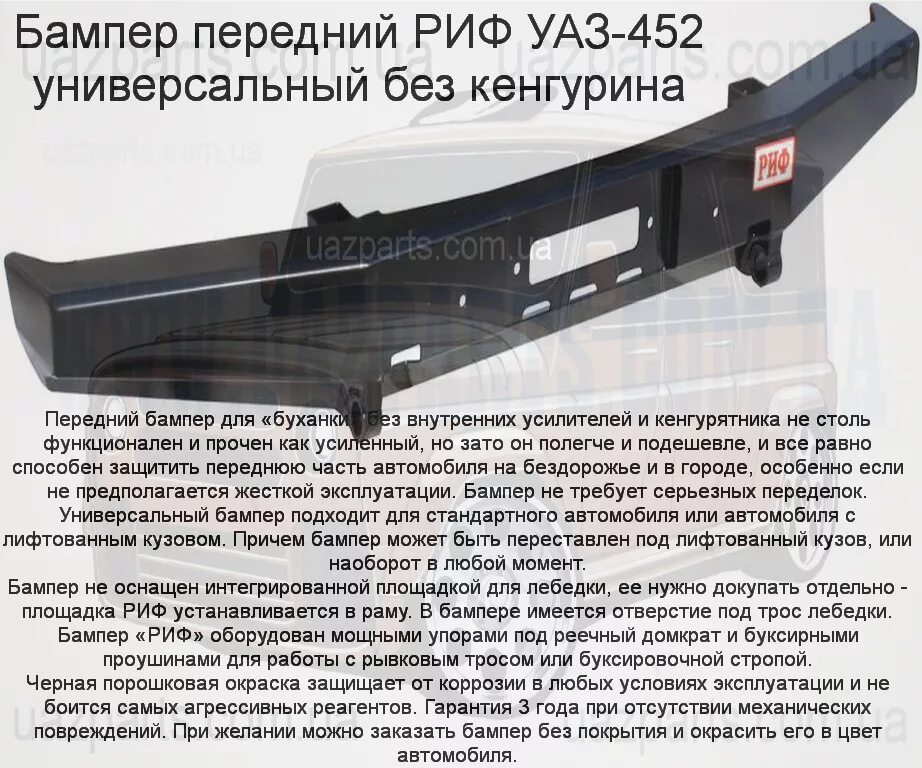 Бампер передний РИФ УАЗ-452 универсальный без кенгурина

РИФ

Передний бампер для «буханки» без внутренних усилителей и кенгурятника не столь функционален и прочен как усиленный, но зато он полегче и подешевле, и все равно способен защитить переднюю часть автомобиля на бездорожье и в городе, особенно если не предполагается жесткой эксплуатации. Бампер не требует серьезных переделок.

Универсальный бампер подходит для стандартного автомобиля или автомобиля с лифтованным кузовом. Причем бампер может быть переставлен под лифтованный кузов, или наоборот в любой момент.

Бампер не оснащен интегрированной площадкой для лебедки, ее нужно докупать отдельно - площадка РИФ устанавливается в раму. В бампере имеется отверстие под трос лебедки.

Бампер «РИФ» оборудован мощными упорами под реечный домкрат и буксирными проушинами для работы с рывковым тросом или буксировочной стропой.

Черная порошковая окраска защищает от коррозии в любых условиях эксплуатации и не боится самых агрессивных реагентов. Гарантия 3 года при отсутствии механических повреждений. При желании можно заказать бампер без покрытия и окрасить его в цвет автомобиля.

uazparts.com.ua